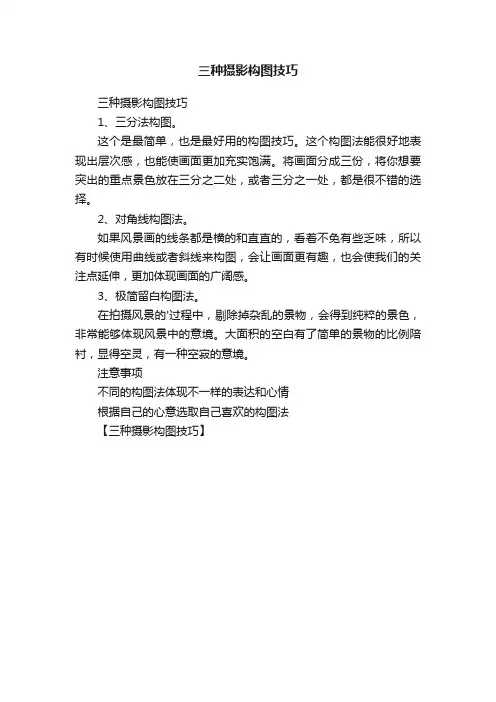 三种摄影构图技巧

三种摄影构图技巧

1、三分法构图。

这个是最简单，也是最好用的构图技巧。这个构图法能很好地表现出层次感，也能使画面更加充实饱满。将画面分成三份，将你想要突出的重点景色放在三分之二处，或者三分之一处，都是很不错的选择。

2、对角线构图法。

如果风景画的线条都是横的和直直的，看着不免有些乏味，所以有时候使用曲线或者斜线来构图，会让画面更有趣，也会使我们的关注点延伸，更加体现画面的广阔感。

3、极简留白构图法。

在拍摄风景的'过程中，剔除掉杂乱的景物，会得到纯粹的景色，非常能够体现风景中的意境。大面积的空白有了简单的景物的比例陪衬，显得空灵，有一种空寂的意境。

注意事项

不同的构图法体现不一样的表达和心情

根据自己的心意选取自己喜欢的构图法

【三种摄影构图技巧】